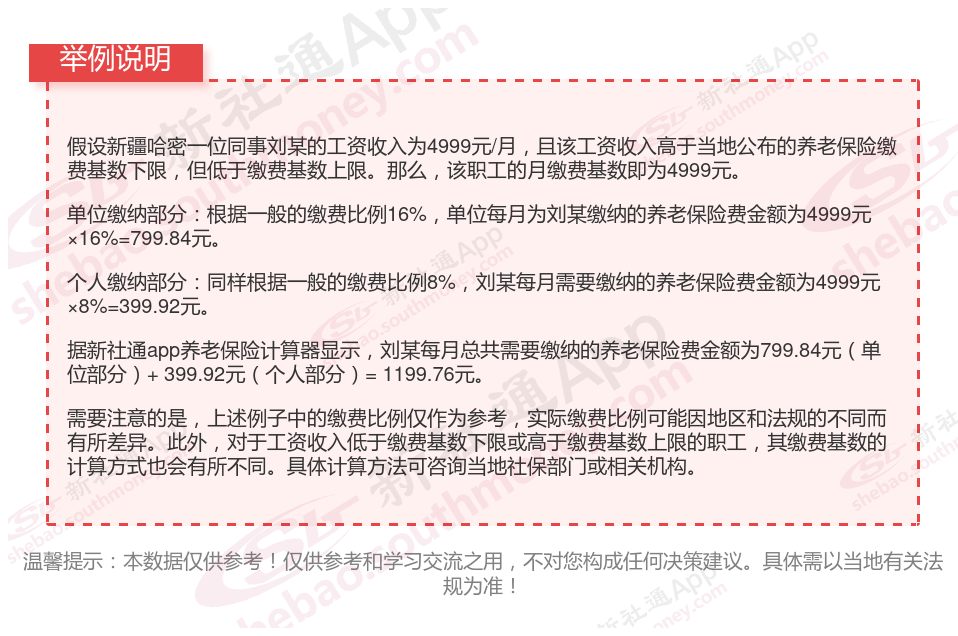 举例说明

假设新疆哈密一位同事刘某的工资收入为4999元/月，且该工资收入高于当地公布的养老保险缴费基数下限，但低于缴费基数上限。那么，该职工的月缴费基数即为4999元。

单位缴纳部分：根据一般的缴费比例16%，单位每月为刘某缴纳的养老保险费金额为4999元×16%=799.84元。

个人缴纳部分：同样根据一般的缴费比例8%，刘某每月需要缴纳的养老保险费金额为4999元×8%=399.92元。

据新社通app养老保险计算器显示，刘某每月总共需要缴纳的养老保险费金额为799.84元（单位部分）+ 399.92元（个人部分）= 1199.76元。

需要注意的是，上述例子中的缴费比例仅作为参考，实际缴费比例可能因地区和法规的不同而有所差异。此外，对于工资收入低于缴费基数下限或高于缴费基数上限的职工，其缴费基数的计算方式也会有所不同。具体计算方法可咨询当地社保部门或相关机构。

温馨提示：本数据仅供参考！仅供参考和学习交流之用，不对您构成任何决策建议。具体需以当地有关法规为准！

新社通App shebao.southmoney.com